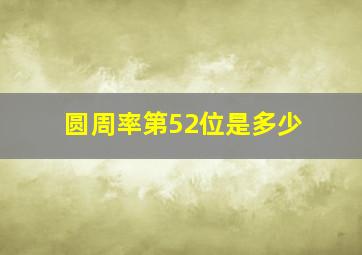 圆周率第52位是多少